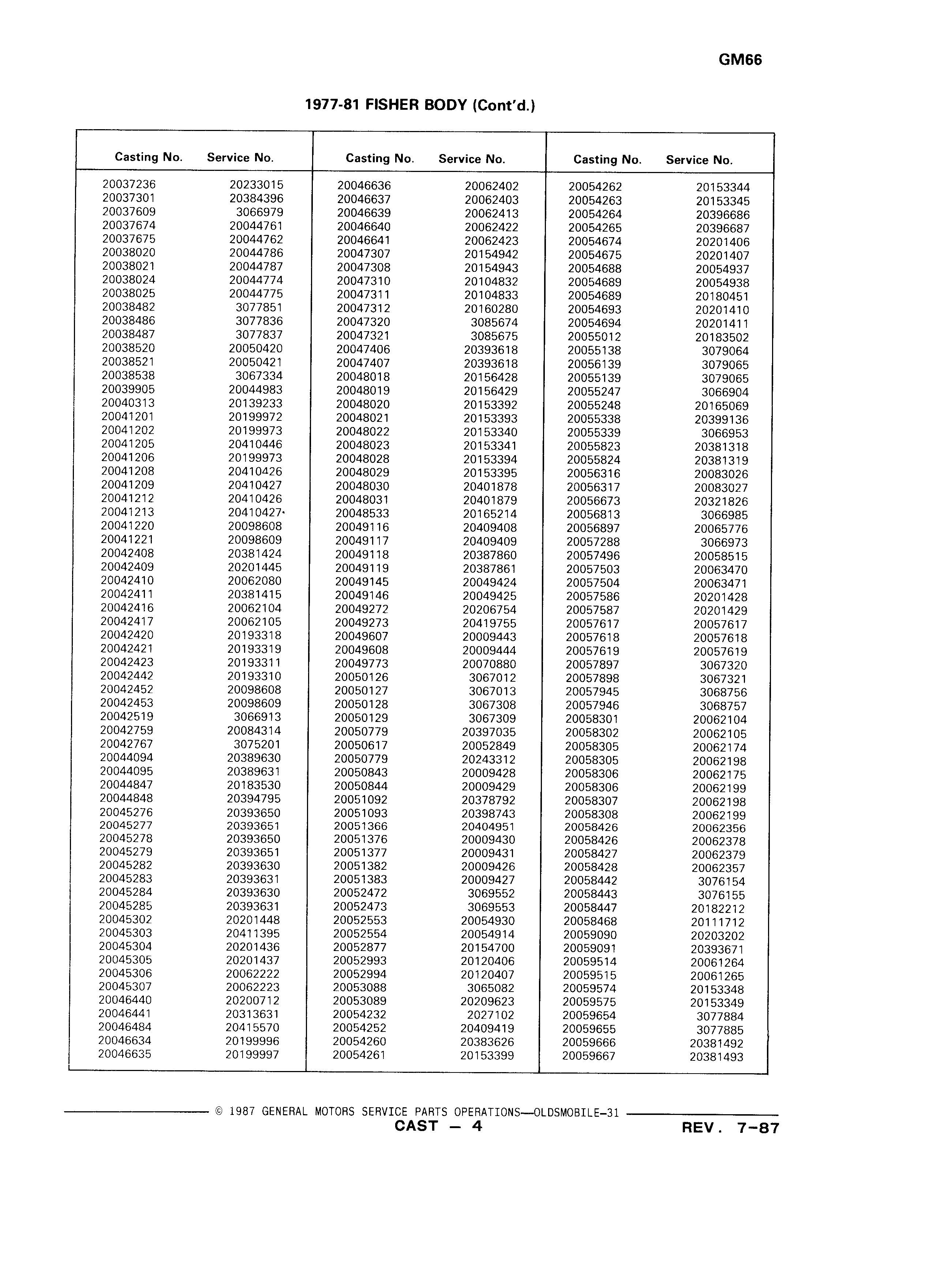 GM66

1977-81 FISHER BODY (Cont'd.)

| Casting No. | Service No. |
|---|---|
| 20037236 | 20233015 |
| 20037301 | 20384396 |
| 20037609 | 3066979 |
| 20037674 | 20044761 |
| 20037675 | 20044762 |
| 20038020 | 20044786 |
| 20038021 | 20044787 |
| 20038024 | 20044774 |
| 20038025 | 20044775 |
| 20038482 | 3077851 |
| 20038486 | 3077836 |
| 20038487 | 3077837 |
| 20038520 | 20050420 |
| 20038521 | 20050421 |
| 20038538 | 3067334 |
| 20039905 | 20044983 |
| 20040313 | 20139233 |
| 20041201 | 20199972 |
| 20041202 | 20199973 |
| 20041205 | 20410446 |
| 20041206 | 20199973 |
| 20041208 | 20410426 |
| 20041209 | 20410427 |
| 20041212 | 20410426 |
| 20041213 | 20410427 |
| 20041220 | 20098608 |
| 20041221 | 20098609 |
| 20042408 | 20381424 |
| 20042409 | 20201445 |
| 20042410 | 20062080 |
| 20042411 | 20381415 |
| 20042416 | 20062104 |
| 20042417 | 20062105 |
| 20042420 | 20193318 |
| 20042421 | 20193319 |
| 20042423 | 20193311 |
| 20042442 | 20193310 |
| 20042452 | 20098608 |
| 20042453 | 20098609 |
| 20042519 | 3066913 |
| 20042759 | 20084314 |
| 20042767 | 3075201 |
| 20044094 | 20389630 |
| 20044095 | 20389631 |
| 20044847 | 20183530 |
| 20044848 | 20394795 |
| 20045276 | 20393650 |
| 20045277 | 20393651 |
| 20045278 | 20393650 |
| 20045279 | 20393651 |
| 20045282 | 20393630 |
| 20045283 | 20393631 |
| 20045284 | 20393630 |
| 20045285 | 20393631 |
| 20045302 | 20201448 |
| 20045303 | 20411395 |
| 20045304 | 20201436 |
| 20045305 | 20201437 |
| 20045306 | 20062222 |
| 20045307 | 20062223 |
| 20046440 | 20200712 |
| 20046441 | 20313631 |
| 20046484 | 20415570 |
| 20046634 | 20199996 |
| 20046635 | 20199997 |

| Casting No. | Service No. |
|---|---|
| 20046636 | 20062402 |
| 20046637 | 20062403 |
| 20046639 | 20062413 |
| 20046640 | 20062422 |
| 20046641 | 20062423 |
| 20047307 | 20154942 |
| 20047308 | 20154943 |
| 20047310 | 20104832 |
| 20047311 | 20104833 |
| 20047312 | 20160280 |
| 20047320 | 3085674 |
| 20047321 | 3085675 |
| 20047406 | 20393618 |
| 20047407 | 20393618 |
| 20048018 | 20156428 |
| 20048019 | 20156429 |
| 20048020 | 20153392 |
| 20048021 | 20153393 |
| 20048022 | 20153340 |
| 20048023 | 20153341 |
| 20048028 | 20153394 |
| 20048029 | 20153395 |
| 20048030 | 20401878 |
| 20048031 | 20401879 |
| 20048533 | 20165214 |
| 20049116 | 20409408 |
| 20049117 | 20409409 |
| 20049118 | 20387860 |
| 20049119 | 20387861 |
| 20049145 | 20049424 |
| 20049146 | 20049425 |
| 20049272 | 20206754 |
| 20049273 | 20419755 |
| 20049607 | 20009443 |
| 20049608 | 20009444 |
| 20049773 | 20070880 |
| 20050126 | 3067012 |
| 20050127 | 3067013 |
| 20050128 | 3067308 |
| 20050129 | 3067309 |
| 20050779 | 20397035 |
| 20050617 | 20052849 |
| 20050779 | 20243312 |
| 20050843 | 20009428 |
| 20050844 | 20009429 |
| 20051092 | 20378792 |
| 20051093 | 20398743 |
| 20051366 | 20404951 |
| 20051376 | 20009430 |
| 20051377 | 20009431 |
| 20051382 | 20009426 |
| 20051383 | 20009427 |
| 20052472 | 3069552 |
| 20052473 | 3069553 |
| 20052553 | 20054930 |
| 20052554 | 20054914 |
| 20052877 | 20154700 |
| 20052993 | 20120406 |
| 20052994 | 20120407 |
| 20053088 | 3065082 |
| 20053089 | 20209623 |
| 20054232 | 2027102 |
| 20054252 | 20409419 |
| 20054260 | 20383626 |
| 20054261 | 20153399 |

| Casting No. | Service No. |
|---|---|
| 20054262 | 20153344 |
| 20054263 | 20153345 |
| 20054264 | 20396686 |
| 20054265 | 20396687 |
| 20054674 | 20201406 |
| 20054675 | 20201407 |
| 20054688 | 20054937 |
| 20054689 | 20054938 |
| 20054689 | 20180451 |
| 20054693 | 20201410 |
| 20054694 | 20201411 |
| 20055012 | 20183502 |
| 20055138 | 3079064 |
| 20056139 | 3079065 |
| 20055139 | 3079065 |
| 20055247 | 3066904 |
| 20055248 | 20165069 |
| 20055338 | 20399136 |
| 20055339 | 3066953 |
| 20055823 | 20381318 |
| 20055824 | 20381319 |
| 20056316 | 20083026 |
| 20056317 | 20083027 |
| 20056673 | 20321826 |
| 20056813 | 3066985 |
| 20056897 | 20065776 |
| 20057288 | 3066973 |
| 20057496 | 20058515 |
| 20057503 | 20063470 |
| 20057504 | 20063471 |
| 20057586 | 20201428 |
| 20057587 | 20201429 |
| 20057617 | 20057617 |
| 20057618 | 20057618 |
| 20057619 | 20057619 |
| 20057897 | 3067320 |
| 20057898 | 3067321 |
| 20057945 | 3068756 |
| 20057946 | 3068757 |
| 20058301 | 20062104 |
| 20058302 | 20062105 |
| 20058305 | 20062174 |
| 20058305 | 20062198 |
| 20058306 | 20062175 |
| 20058306 | 20062199 |
| 20058307 | 20062198 |
| 20058308 | 20062199 |
| 20058426 | 20062356 |
| 20058426 | 20062378 |
| 20058427 | 20062379 |
| 20058428 | 20062357 |
| 20058442 | 3076154 |
| 20058443 | 3076155 |
| 20058447 | 20182212 |
| 20058468 | 20111712 |
| 20059090 | 20203202 |
| 20059091 | 20393671 |
| 20059514 | 20061264 |
| 20059515 | 20061265 |
| 20059574 | 20153348 |
| 20059575 | 20153349 |
| 20059654 | 3077884 |
| 20059655 | 3077885 |
| 20059666 | 20381492 |
| 20059667 | 20381493 |

© 1987 GENERAL MOTORS SERVICE PARTS OPERATIONS—OLDSMOBILE-31
CAST — 4
REV. 7-87